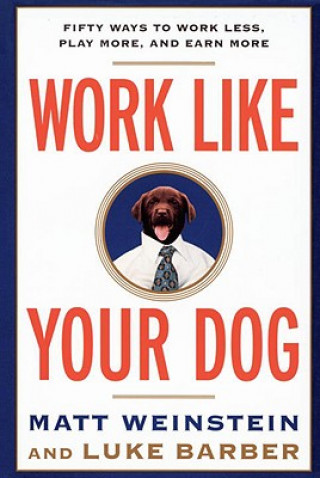 FIFTY WAYS TO WORK LESS, PLAY MORE, AND EARN MORE

WORK LIKE

YOUR DOG

MATT WEINSTEIN
AND LUKE BARBER